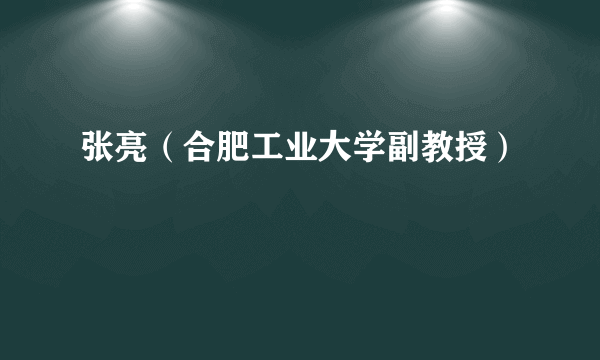 张亮（合肥工业大学副教授）